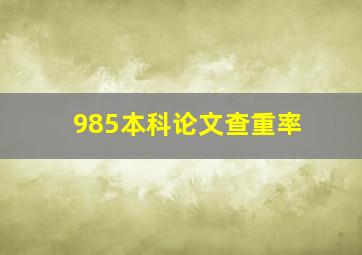 985本科论文查重率